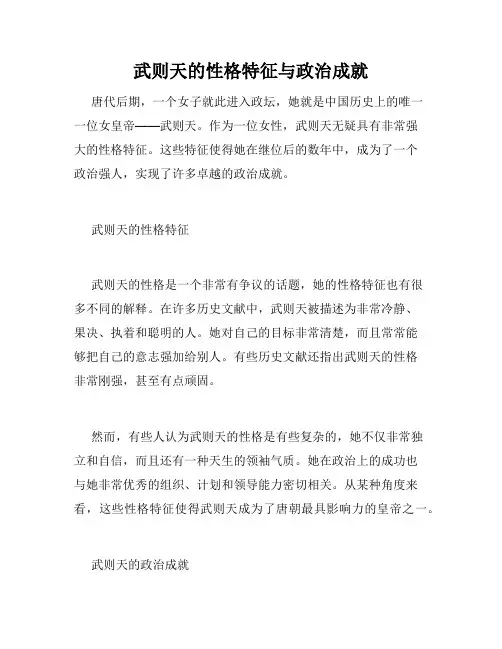 武则天的性格特征与政治成就

唐代后期，一个女子就此进入政坛，她就是中国历史上的唯一一位女皇帝——武则天。作为一位女性，武则天无疑具有非常强大的性格特征。这些特征使得她在继位后的数年中，成为了一个政治强人，实现了许多卓越的政治成就。

武则天的性格特征

武则天的性格是一个非常有争议的话题，她的性格特征也有很多不同的解释。在许多历史文献中，武则天被描述为非常冷静、果决、执着和聪明的人。她对自己的目标非常清楚，而且常常能够把自己的意志强加给别人。有些历史文献还指出武则天的性格非常刚强，甚至有点顽固。

然而，有些人认为武则天的性格是有些复杂的，她不仅非常独立和自信，而且还有一种天生的领袖气质。她在政治上的成功也与她非常优秀的组织、计划和领导能力密切相关。从某种角度来看，这些性格特征使得武则天成为了唐朝最具影响力的皇帝之一。

武则天的政治成就